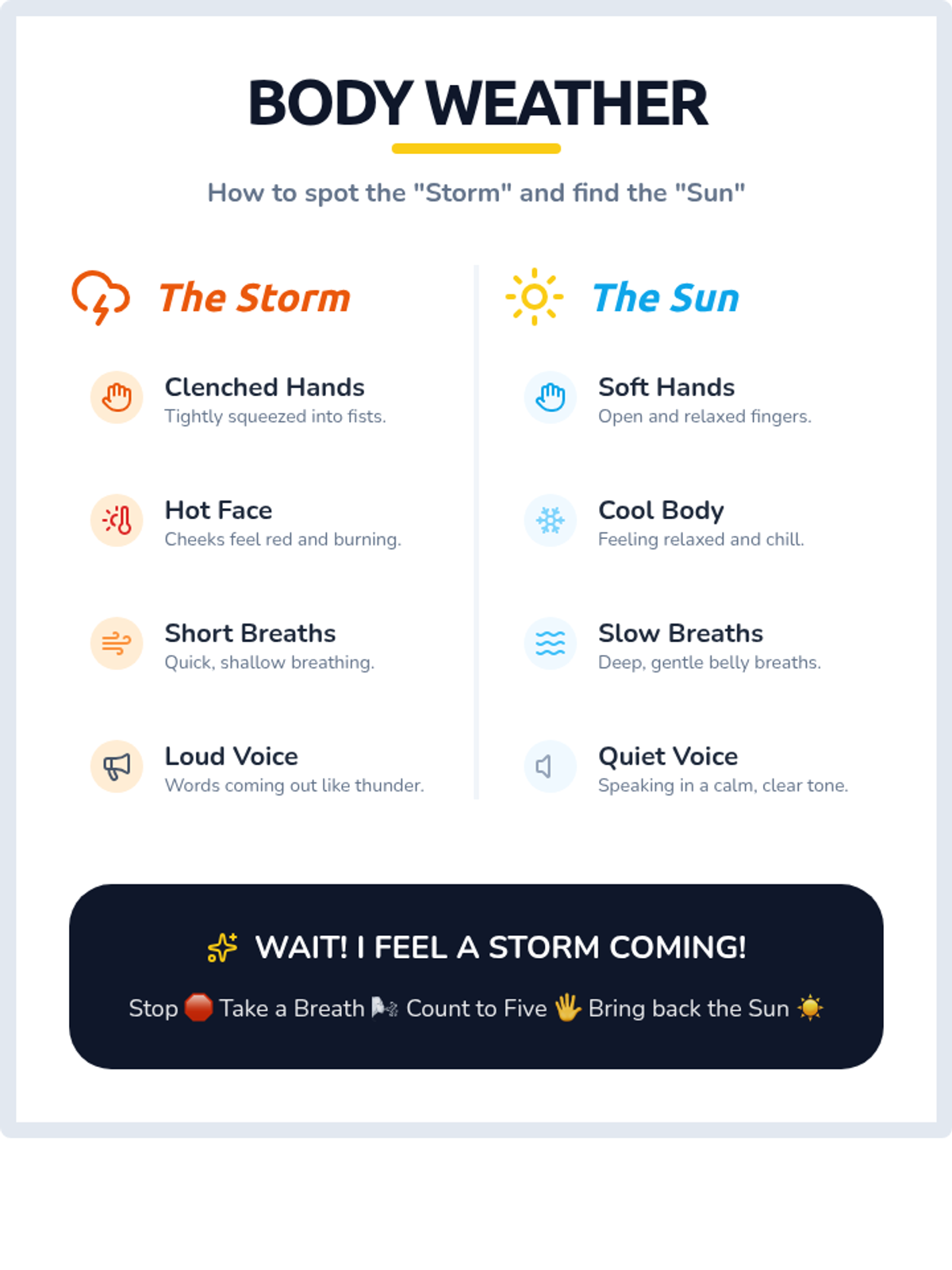 BODY WEATHER

How to spot the "Storm" and find the "Sun"

The Storm

Clenched Hands
Tightly squeezed into fists.

Hot Face
Cheeks feel red and burning.

Short Breaths
Quick, shallow breathing.

Loud Voice
Words coming out like thunder.

The Sun

Soft Hands
Open and relaxed fingers.

Cool Body
Feeling relaxed and chill.

Slow Breaths
Deep, gentle belly breaths.

Quiet Voice
Speaking in a calm, clear tone.

WAIT! I FEEL A STORM COMING!

Stop 🛑 Take a Breath 🌬️ Count to Five 🖐️ Bring back the Sun ☀️